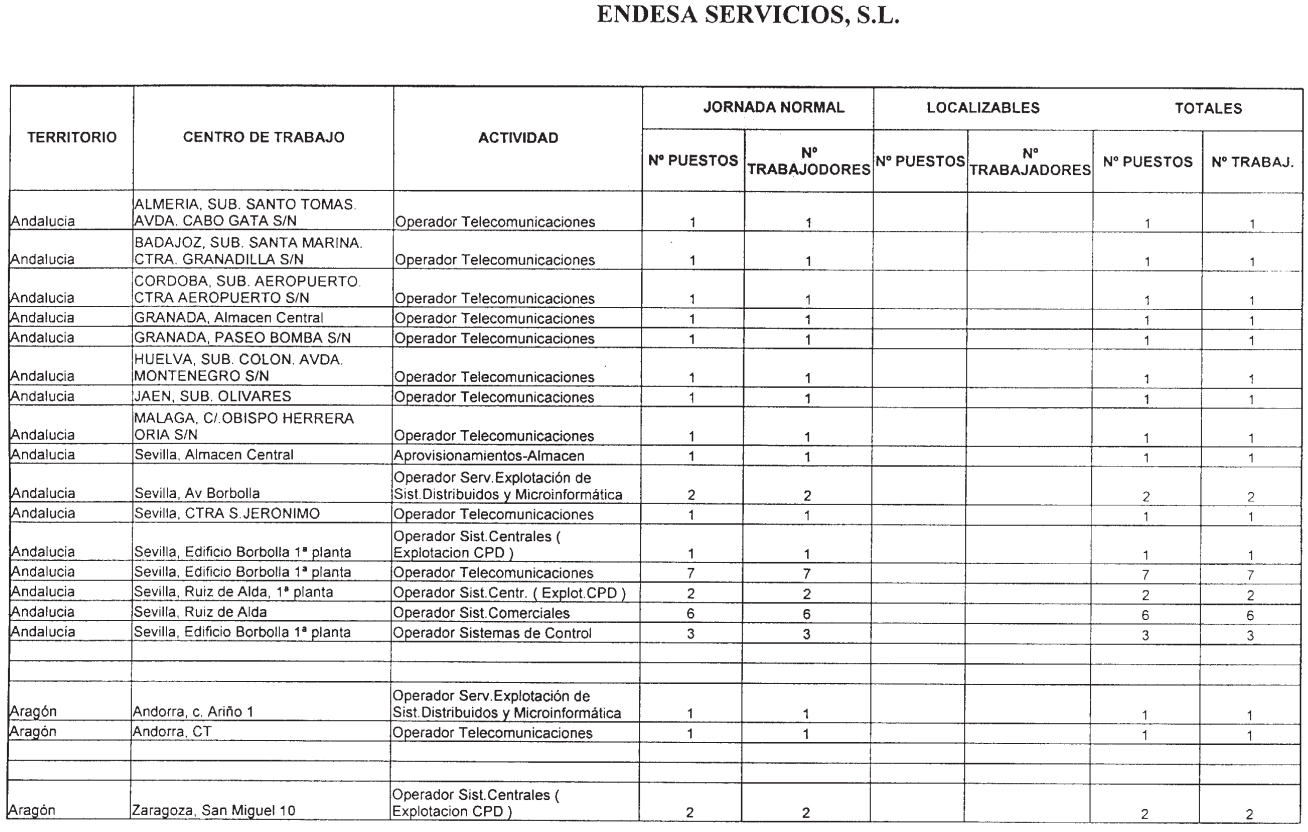 ENDESA SERVICIOS, S.L.

| TERRITORIO | CENTRO DE TRABAJO | ACTIVIDAD | JORNADA NORMAL Nº PUESTOS | JORNADA NORMAL Nº TRABAJODORES | LOCALIZABLES Nº PUESTOS | LOCALIZABLES Nº TRABAJADORES | TOTALES Nº PUESTOS | TOTALES Nº TRABAJ. |
|---|---|---|---|---|---|---|---|---|
| Andalucia | ALMERIA, SUB. SANTO TOMAS. AVDA. CABO GATA S/N | Operador Telecomunicaciones | 1 | 1 | | | 1 | 1 |
| Andalucia | BADAJOZ, SUB. SANTA MARINA. CTRA. GRANADILLA S/N | Operador Telecomunicaciones | 1 | 1 | | | 1 | 1 |
| Andalucia | CORDOBA, SUB. AEROPUERTO. CTRA AEROPUERTO S/N | Operador Telecomunicaciones | 1 | 1 | | | 1 | 1 |
| Andalucia | GRANADA, Almacen Central | Operador Telecomunicaciones | 1 | 1 | | | 1 | 1 |
| Andalucia | GRANADA, PASEO BOMBA S/N | Operador Telecomunicaciones | 1 | 1 | | | 1 | 1 |
| Andalucia | HUELVA, SUB. COLON. AVDA. MONTENEGRO S/N | Operador Telecomunicaciones | 1 | 1 | | | 1 | 1 |
| Andalucia | JAEN, SUB. OLIVARES | Operador Telecomunicaciones | 1 | 1 | | | 1 | 1 |
| Andalucia | MALAGA, C/.OBISPO HERRERA ORIA S/N | Operador Telecomunicaciones | 1 | 1 | | | 1 | 1 |
| Andalucia | Sevilla, Almacen Central | Aprovisionamientos-Almacen | 1 | 1 | | | 1 | 1 |
| Andalucia | Sevilla, Av Borbolla | Operador Serv.Explotación de Sist.Distribuidos y Microinformática | 2 | 2 | | | 2 | 2 |
| Andalucia | Sevilla, CTRA S.JERONIMO | Operador Telecomunicaciones | 1 | 1 | | | 1 | 1 |
| Andalucia | Sevilla, Edificio Borbolla 1ª planta | Operador Sist.Centrales ( Explotacion CPD ) | 1 | 1 | | | 1 | 1 |
| Andalucia | Sevilla, Edificio Borbolla 1ª planta | Operador Telecomunicaciones | 7 | 7 | | | 7 | 7 |
| Andalucia | Sevilla, Ruiz de Alda, 1ª planta | Operador Sist.Centr. ( Explot.CPD ) | 2 | 2 | | | 2 | 2 |
| Andalucia | Sevilla, Ruiz de Alda | Operador Sist.Comerciales | 6 | 6 | | | 6 | 6 |
| Andalucia | Sevilla, Edificio Borbolla 1ª planta | Operador Sistemas de Control | 3 | 3 | | | 3 | 3 |
| | | | | | | | | |
| | | | | | | | | |
| Aragón | Andorra, c. Ariño 1 | Operador Serv.Explotación de Sist.Distribuidos y Microinformática | 1 | 1 | | | 1 | 1 |
| Aragón | Andorra, CT | Operador Telecomunicaciones | 1 | 1 | | | 1 | 1 |
| | | | | | | | | |
| | | | | | | | | |
| Aragón | Zaragoza, San Miguel 10 | Operador Sist.Centrales ( Explotacion CPD ) | 2 | 2 | | | 2 | 2 |